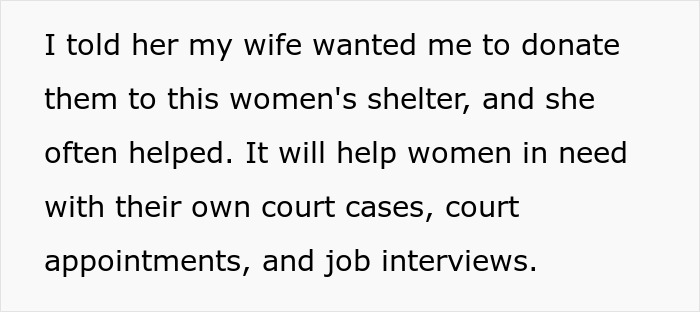 I told her my wife wanted me to donate them to this women's shelter, and she often helped. It will help women in need with their own court cases, court appointments, and job interviews.